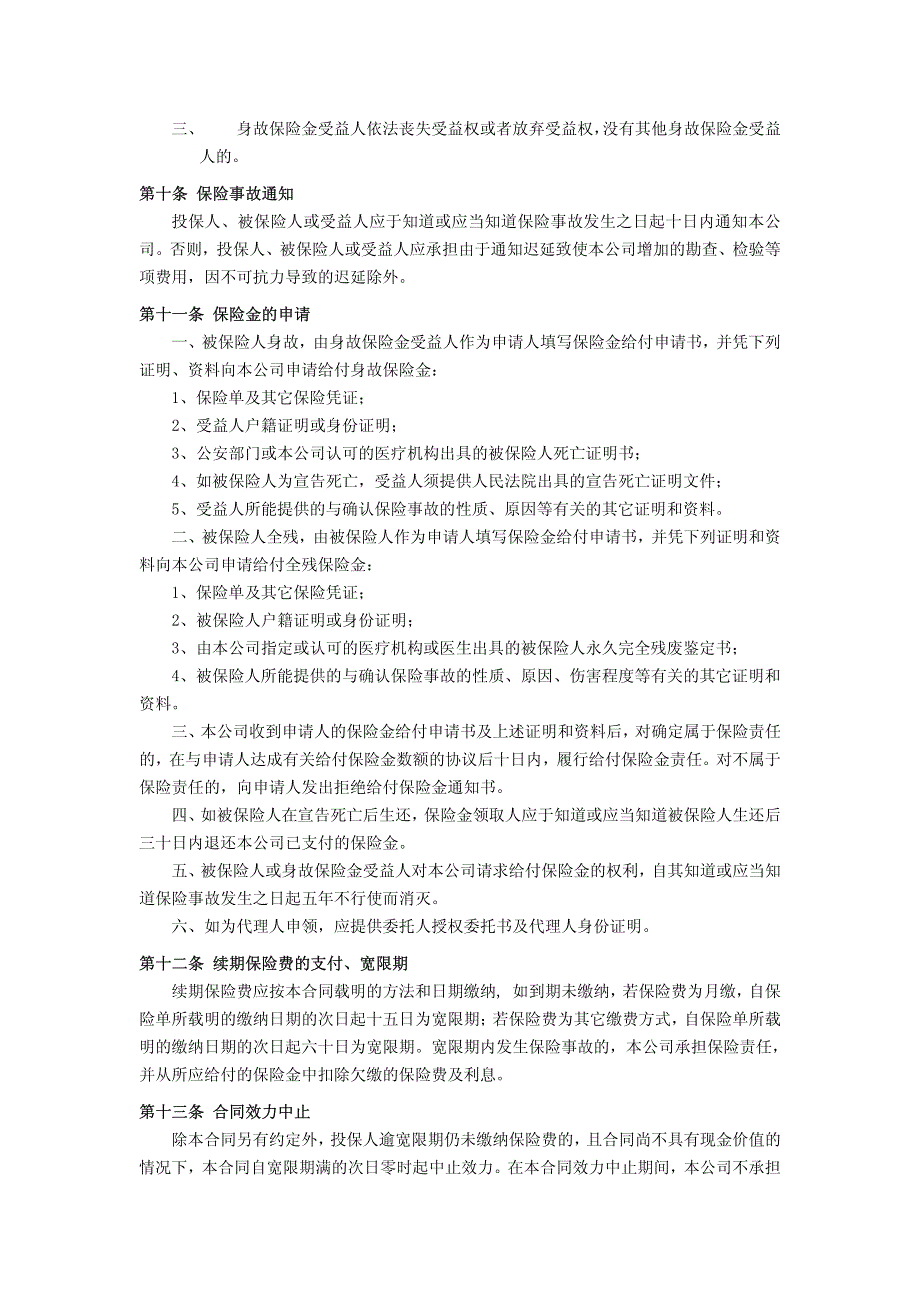 三、　　身故保险金受益人依法丧失受益权或者放弃受益权，没有其他身故保险金受益人的。

第十条 保险事故通知

投保人、被保险人或受益人应于知道或应当知道保险事故发生之日起十日内通知本公司。否则，投保人、被保险人或受益人应承担由于通知迟延致使本公司增加的勘查、检验等项费用，因不可抗力导致的迟延除外。

第十一条 保险金的申请

一、被保险人身故，由身故保险金受益人作为申请人填写保险金给付申请书，并凭下列证明、资料向本公司申请给付身故保险金：

1、保险单及其它保险凭证；

2、受益人户籍证明或身份证明；

3、公安部门或本公司认可的医疗机构出具的被保险人死亡证明书；

4、如被保险人为宣告死亡，受益人须提供人民法院出具的宣告死亡证明文件；

5、受益人所能提供的与确认保险事故的性质、原因等有关的其它证明和资料。

二、被保险人全残，由被保险人作为申请人填写保险金给付申请书，并凭下列证明和资料向本公司申请给付全残保险金：

1、保险单及其它保险凭证；

2、被保险人户籍证明或身份证明；

3、由本公司指定或认可的医疗机构或医生出具的被保险人永久完全残废鉴定书；

4、被保险人所能提供的与确认保险事故的性质、原因、伤害程度等有关的其它证明和资料。

三、本公司收到申请人的保险金给付申请书及上述证明和资料后，对确定属于保险责任的，在与申请人达成有关给付保险金数额的协议后十日内，履行给付保险金责任。对不属于保险责任的，向申请人发出拒绝给付保险金通知书。

四、如被保险人在宣告死亡后生还，保险金领取人应于知道或应当知道被保险人生还后三十日内退还本公司已支付的保险金。

五、被保险人或身故保险金受益人对本公司请求给付保险金的权利，自其知道或应当知道保险事故发生之日起五年不行使而消灭。

六、如为代理人申领，应提供委托人授权委托书及代理人身份证明。

第十二条 续期保险费的支付、宽限期

续期保险费应按本合同载明的方法和日期缴纳，如到期未缴纳，若保险费为月缴，自保险单所载明的缴纳日期的次日起十五日为宽限期；若保险费为其它缴费方式，自保险单所载明的缴纳日期的次日起六十日为宽限期。宽限期内发生保险事故的，本公司承担保险责任，并从所应给付的保险金中扣除欠缴的保险费及利息。

第十三条 合同效力中止

除本合同另有约定外，投保人逾宽限期仍未缴纳保险费的，且合同尚不具有现金价值的情况下，本合同自宽限期满的次日零时起中止效力。在本合同效力中止期间，本公司不承担